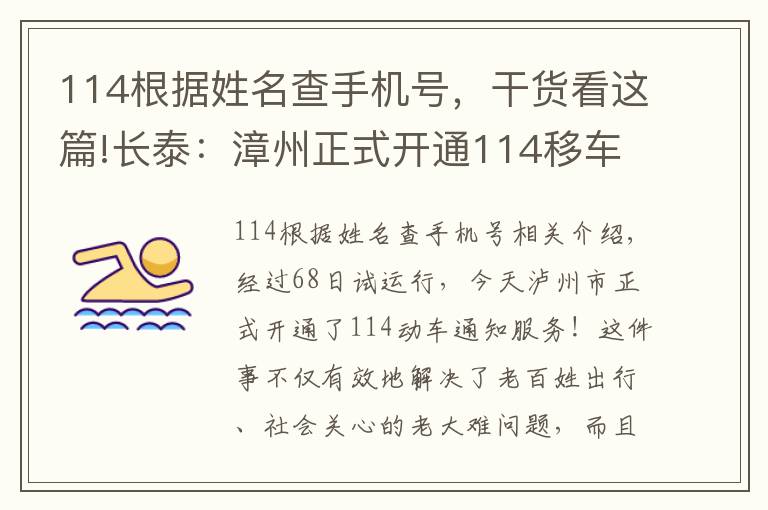 114根据姓名查手机号，干货看这篇!长泰：漳州正式开通114移车

114根据姓名查手机号相关介绍，经过68日试运行，今天泸州市正式开通了114动车通知服务！这件事不仅有效地解决了老百姓出行、社会关心的老大难问题，而且